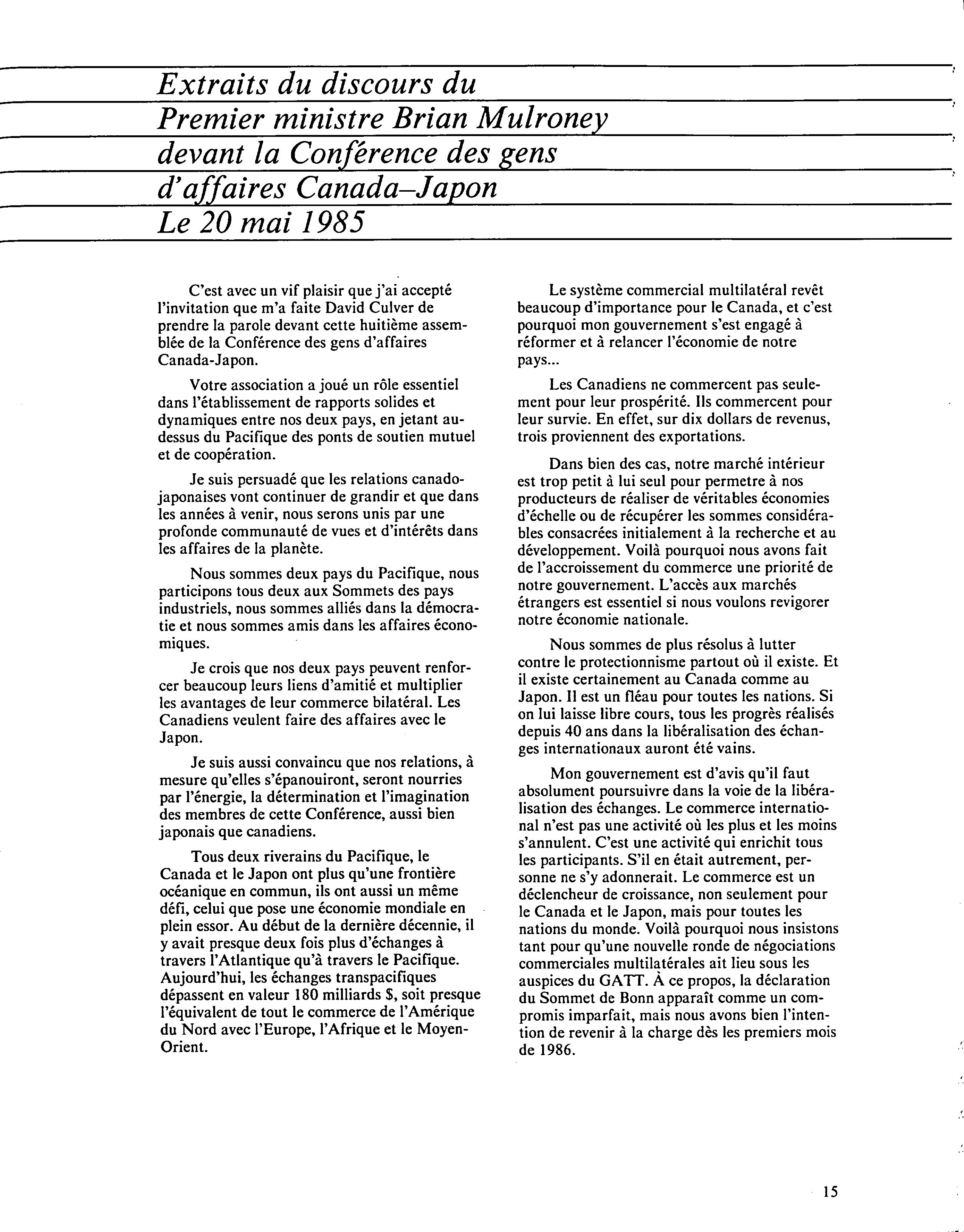 Extraits du discours du
Premier ministre Brian Mulroney
devant la Conférence des gens
d'affaires Canada–Japon
Le 20 mai 1985

C'est avec un vif plaisir que j'ai accepté l'invitation que m'a faite David Culver de prendre la parole devant cette huitième assemblée de la Conférence des gens d'affaires Canada-Japon.

Votre association a joué un rôle essentiel dans l'établissement de rapports solides et dynamiques entre nos deux pays, en jetant au-dessus du Pacifique des ponts de soutien mutuel et de coopération.

Je suis persuadé que les relations canado-japonaises vont continuer de grandir et que dans les années à venir, nous serons unis par une profonde communauté de vues et d'intérêts dans les affaires de la planète.

Nous sommes deux pays du Pacifique, nous participons tous deux aux Sommets des pays industriels, nous sommes alliés dans la démocratie et nous sommes amis dans les affaires économiques.

Je crois que nos deux pays peuvent renforcer beaucoup leurs liens d'amitié et multiplier les avantages de leur commerce bilatéral. Les Canadiens veulent faire des affaires avec le Japon.

Je suis aussi convaincu que nos relations, à mesure qu'elles s'épanouiront, seront nourries par l'énergie, la détermination et l'imagination des membres de cette Conférence, aussi bien japonais que canadiens.

Tous deux riverains du Pacifique, le Canada et le Japon ont plus qu'une frontière océanique en commun, ils ont aussi un même défi, celui que pose une économie mondiale en plein essor. Au début de la dernière décennie, il y avait presque deux fois plus d'échanges à travers l'Atlantique qu'à travers le Pacifique. Aujourd'hui, les échanges transpacifiques dépassent en valeur 180 milliards $, soit presque l'équivalent de tout le commerce de l'Amérique du Nord avec l'Europe, l'Afrique et le Moyen-Orient.

Le système commercial multilatéral revêt beaucoup d'importance pour le Canada, et c'est pourquoi mon gouvernement s'est engagé à réformer et à relancer l'économie de notre pays...

Les Canadiens ne commercent pas seulement pour leur prospérité. Ils commercent pour leur survie. En effet, sur dix dollars de revenus, trois proviennent des exportations.

Dans bien des cas, notre marché intérieur est trop petit à lui seul pour permetre à nos producteurs de réaliser de véritables économies d'échelle ou de récupérer les sommes considérables consacrées initialement à la recherche et au développement. Voilà pourquoi nous avons fait de l'accroissement du commerce une priorité de notre gouvernement. L'accès aux marchés étrangers est essentiel si nous voulons revigorer notre économie nationale.

Nous sommes de plus résolus à lutter contre le protectionnisme partout où il existe. Et il existe certainement au Canada comme au Japon. Il est un fléau pour toutes les nations. Si on lui laisse libre cours, tous les progrès réalisés depuis 40 ans dans la libéralisation des échanges internationaux auront été vains.

Mon gouvernement est d'avis qu'il faut absolument poursuivre dans la voie de la libéralisation des échanges. Le commerce international n'est pas une activité où les plus et les moins s'annulent. C'est une activité qui enrichit tous les participants. S'il en était autrement, personne ne s'y adonnerait. Le commerce est un déclencheur de croissance, non seulement pour le Canada et le Japon, mais pour toutes les nations du monde. Voilà pourquoi nous insistons tant pour qu'une nouvelle ronde de négociations commerciales multilatérales ait lieu sous les auspices du GATT. À ce propos, la déclaration du Sommet de Bonn apparaît comme un compromis imparfait, mais nous avons bien l'intention de revenir à la charge dès les premiers mois de 1986.

15